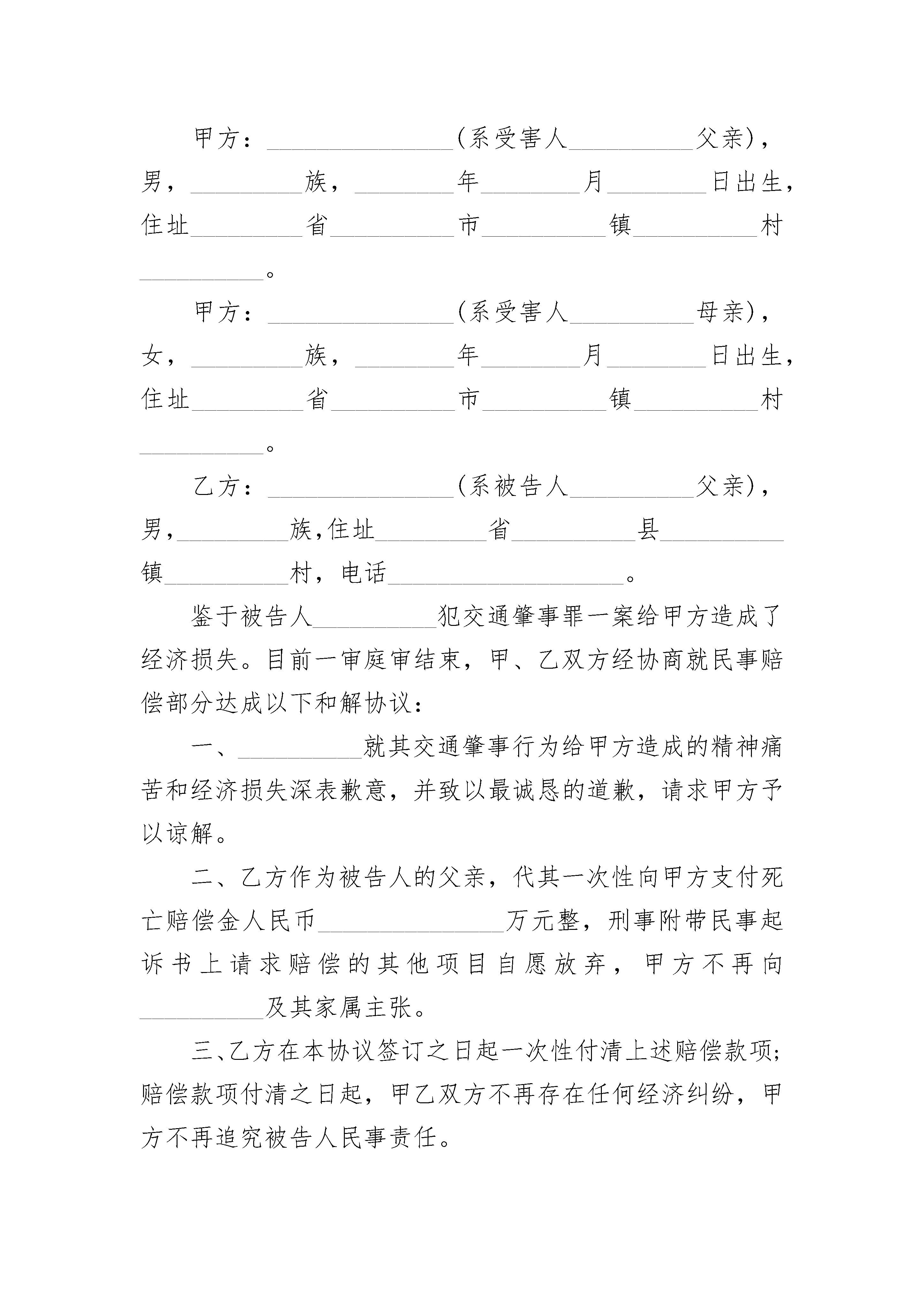 甲方：\_\_\_\_\_\_\_\_\_\_\_\_\_\_\_(系受害人\_\_\_\_\_\_\_\_\_\_父亲)，男，\_\_\_\_\_\_\_\_\_族，\_\_\_\_\_\_\_\_年\_\_\_\_\_\_\_\_月\_\_\_\_\_\_\_\_日出生，住址\_\_\_\_\_\_\_\_\_省\_\_\_\_\_\_\_\_\_\_市\_\_\_\_\_\_\_\_\_\_镇\_\_\_\_\_\_\_\_\_\_村\_\_\_\_\_\_\_\_\_\_。

甲方：\_\_\_\_\_\_\_\_\_\_\_\_\_\_\_(系受害人\_\_\_\_\_\_\_\_\_\_母亲)，女，\_\_\_\_\_\_\_\_\_族，\_\_\_\_\_\_\_\_年\_\_\_\_\_\_\_\_月\_\_\_\_\_\_\_\_日出生，住址\_\_\_\_\_\_\_\_\_省\_\_\_\_\_\_\_\_\_\_市\_\_\_\_\_\_\_\_\_\_镇\_\_\_\_\_\_\_\_\_\_村\_\_\_\_\_\_\_\_\_\_。

乙方：\_\_\_\_\_\_\_\_\_\_\_\_\_\_\_(系被告人\_\_\_\_\_\_\_\_\_\_父亲)，男，\_\_\_\_\_\_\_\_\_族，住址\_\_\_\_\_\_\_\_\_省\_\_\_\_\_\_\_\_\_\_县\_\_\_\_\_\_\_\_\_\_镇\_\_\_\_\_\_\_\_\_\_村，电话\_\_\_\_\_\_\_\_\_\_\_\_\_\_\_\_\_\_\_。

鉴于被告人\_\_\_\_\_\_\_\_\_\_犯交通肇事罪一案给甲方造成了经济损失。目前一审庭审结束，甲、乙双方经协商就民事赔偿部分达成以下和解协议：

一、\_\_\_\_\_\_\_\_\_\_就其交通肇事行为给甲方造成的精神痛苦和经济损失深表歉意，并致以最诚恳的道歉，请求甲方予以谅解。

二、乙方作为被告人的父亲，代其一次性向甲方支付死亡赔偿金人民币\_\_\_\_\_\_\_\_\_\_\_\_\_\_\_万元整，刑事附带民事起诉书上请求赔偿的其他项目自愿放弃，甲方不再向\_\_\_\_\_\_\_\_\_\_及其家属主张。

三、乙方在本协议签订之日起一次性付清上述赔偿款项；赔偿款项付清之日起，甲乙双方不再存在任何经济纠纷，甲方不再追究被告人民事责任。